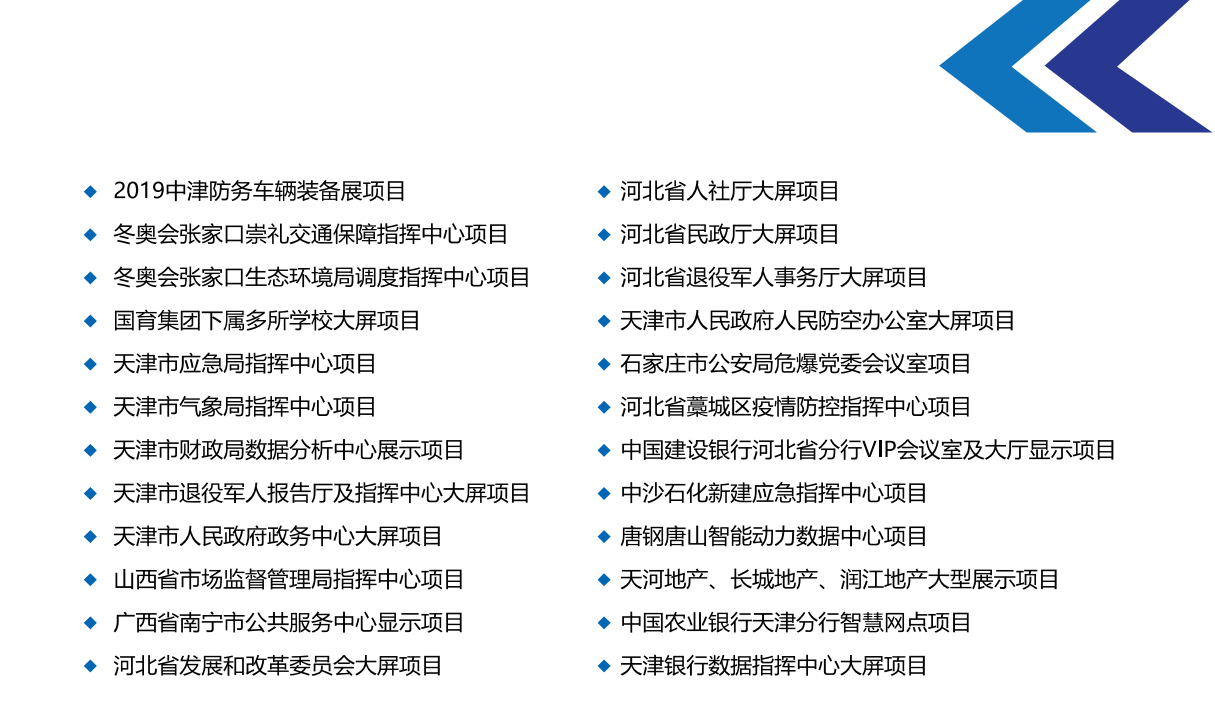 ◆ 2019中津防务车辆装备展项目
◆ 冬奥会张家口崇礼交通保障指挥中心项目
◆ 冬奥会张家口生态环境局调度指挥中心项目
◆ 国育集团下属多所学校大屏项目
◆ 天津市应急局指挥中心项目
◆ 天津市气象局指挥中心项目
◆ 天津市财政局数据分析中心展示项目
◆ 天津市退役军人报告厅及指挥中心大屏项目
◆ 天津市人民政府政务中心大屏项目
◆ 山西省市场监督管理局指挥中心项目
◆ 广西省南宁市公共服务中心显示项目
◆ 河北省发展和改革委员会大屏项目

◆ 河北省人社厅大屏项目
◆ 河北省民政厅大屏项目
◆ 河北省退役军人事务厅大屏项目
◆ 天津市人民政府人民防空办公室大屏项目
◆ 石家庄市公安局危爆党委会议室项目
◆ 河北省藁城区疫情防控指挥中心项目
◆ 中国建设银行河北省分行VIP会议室及大厅显示项目
◆ 中沙石化新建应急指挥中心项目
◆ 唐钢唐山智能动力数据中心项目
◆ 天河地产、长城地产、润江地产大型展示项目
◆ 中国农业银行天津分行智慧网点项目
◆ 天津银行数据指挥中心大屏项目